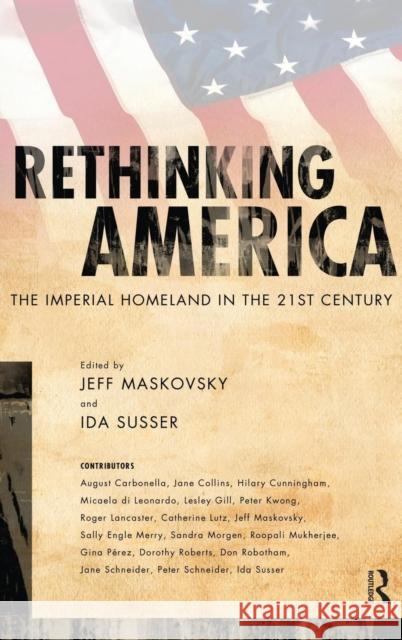 RETHINKING AMERICA

THE IMPERIAL HOMELAND IN THE 21ST CENTURY

Edited by
JEFF MASKOVSKY
and
IDA SUSSER

CONTRIBUTORS
August Carbonella, Jane Collins, Hilary Cunningham, Micaela di Leonardo, Lesley Gill, Peter Kwong, Roger Lancaster, Catherine Lutz, Jeff Maskovsky, Sally Engle Merry, Sandra Morgen, Roopali Mukherjee, Gina Pérez, Dorothy Roberts, Don Robotham, Jane Schneider, Peter Schneider, Ida Susser

ROUTLEDGE